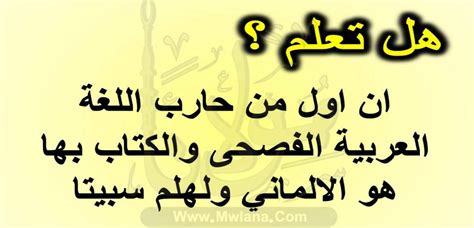 هل تعلم ؟

ان اول من حارب اللغة العربية الفصحى والكتاب بها هو الالماني ولهلم سبيتا

Www.Mwlana.Com